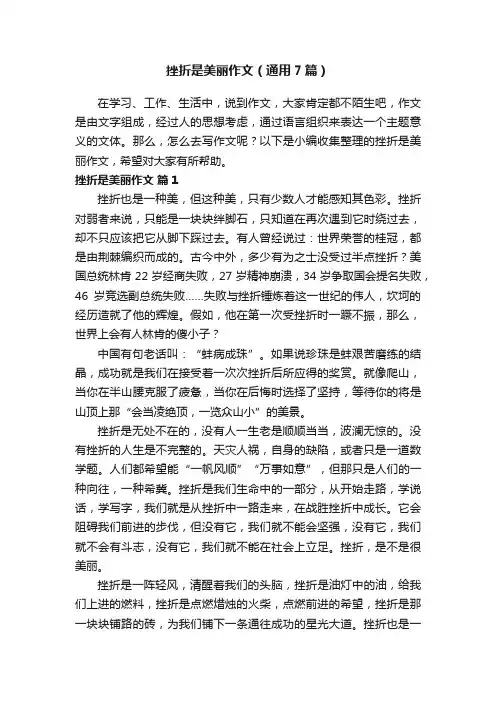 挫折是美丽作文（通用7篇）

在学习、工作、生活中，说到作文，大家肯定都不陌生吧，作文是由文字组成，经过人的思想考虑，通过语言组织来表达一个主题意义的文体。那么，怎么去写作文呢？以下是小编收集整理的挫折是美丽作文，希望对大家有所帮助。

挫折是美丽作文 篇1

挫折也是一种美，但这种美，只有少数人才能感知其色彩。挫折对弱者来说，只能是一块块绊脚石，只知道在再次遇到它时绕过去，却不只应该把它从脚下踩过去。有人曾经说过：世界荣誉的桂冠，都是由荆棘编织而成的。古今中外，多少有为之士没受过半点挫折？美国总统林肯22岁经商失败，27岁精神崩溃，34岁争取国会提名失败，46岁竞选副总统失败……失败与挫折锤炼着这一世纪的伟人，坎坷的经历造就了他的辉煌。假如，他在第一次受挫折时一蹶不振，那么，世界上会有人林肯的傻小子？

中国有句老话叫：“蚌病成珠”。如果说珍珠是蚌艰苦磨练的结晶，成功就是我们在接受着一次次挫折后所应得的奖赏。就像爬山，当你在半山腰克服了疲惫，当你在后悔时选择了坚持，等待你的将是山顶上那“会当凌绝顶，一览众山小”的美景。

挫折是无处不在的，没有人一生老是顺顺当当，波澜无惊的。没有挫折的人生是不完整的。天灾人祸，自身的缺陷，或者只是一道数学题。人们都希望能“一帆风顺”“万事如意”，但那只是人们的一种向往，一种希冀。挫折是我们生命中的一部分，从开始走路，学说话，学写字，我们就是从挫折中一路走来，在战胜挫折中成长。它会阻碍我们前进的步伐，但没有它，我们就不能会坚强，没有它，我们就不会有斗志，没有它，我们就不能在社会上立足。挫折，是不是很美丽。

挫折是一阵轻风，清醒着我们的头脑，挫折是油灯中的油，给我们上进的燃料，挫折是点燃蜡烛的火柴，点燃前进的希望，挫折是那一块块铺路的砖，为我们铺下一条通往成功的星光大道。挫折也是一